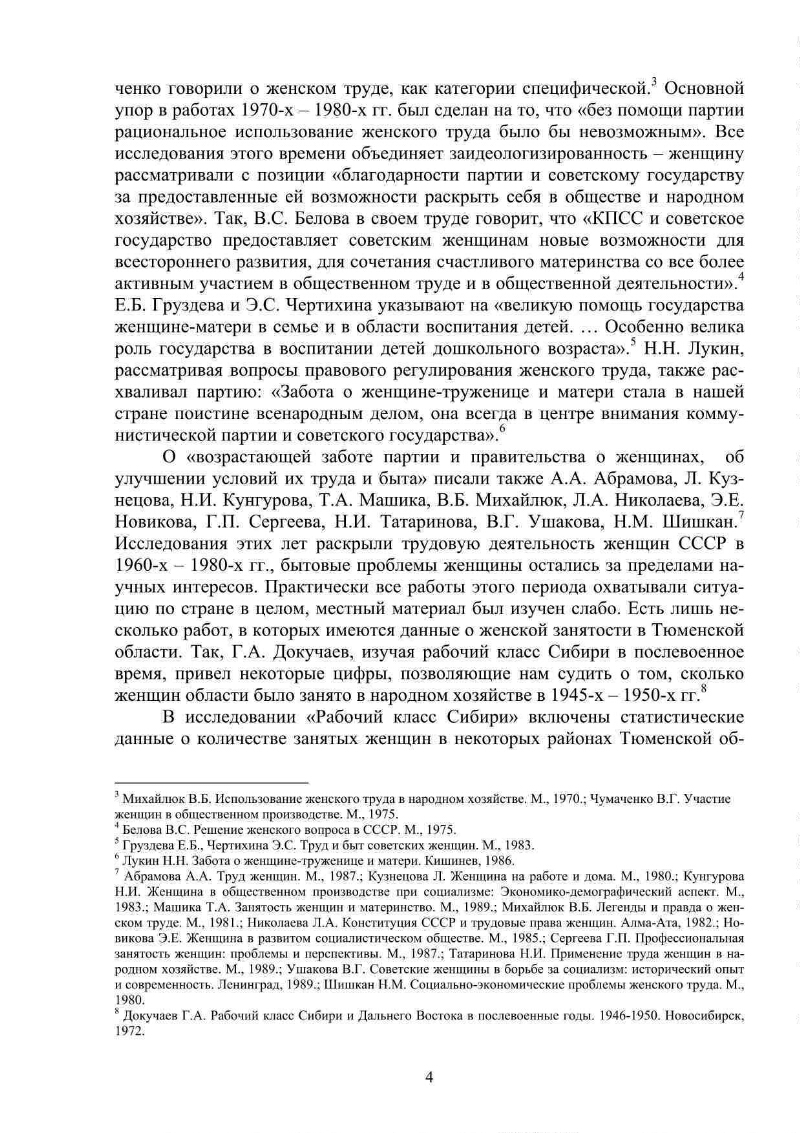 ченко говорили о женском труде, как категории специфической.$^3$ Основной упор в работах 1970-х – 1980-х гг. был сделан на то, что «без помощи партии рациональное использование женского труда было бы невозможным». Все исследования этого времени объединяет заидеологизированность – женщину рассматривали с позиции «благодарности партии и советскому государству за предоставленные ей возможности раскрыть себя в обществе и народном хозяйстве». Так, В.С. Белова в своем труде говорит, что «КПСС и советское государство предоставляет советским женщинам новые возможности для всестороннего развития, для сочетания счастливого материнства со все более активным участием в общественном труде и в общественной деятельности».$^4$ Е.Б. Груздева и Э.С. Чертихина указывают на «великую помощь государства женщине-матери в семье и в области воспитания детей. … Особенно велика роль государства в воспитании детей дошкольного возраста».$^5$ Н.Н. Лукин, рассматривая вопросы правового регулирования женского труда, также расхваливал партию: «Забота о женщине-труженице и матери стала в нашей стране поистине всенародным делом, она всегда в центре внимания коммунистической партии и советского государства».$^6$

О «возрастающей заботе партии и правительства о женщинах, об улучшении условий их труда и быта» писали также А.А. Абрамова, Л. Кузнецова, Н.И. Кунгурова, Т.А. Машика, В.Б. Михайлюк, Л.А. Николаева, Э.Е. Новикова, Г.П. Сергеева, Н.И. Татаринова, В.Г. Ушакова, Н.М. Шишкан.$^7$ Исследования этих лет раскрыли трудовую деятельность женщин СССР в 1960-х – 1980-х гг., бытовые проблемы женщины остались за пределами научных интересов. Практически все работы этого периода охватывали ситуацию по стране в целом, местный материал был изучен слабо. Есть лишь несколько работ, в которых имеются данные о женской занятости в Тюменской области. Так, Г.А. Докучаев, изучая рабочий класс Сибири в послевоенное время, привел некоторые цифры, позволяющие нам судить о том, сколько женщин области было занято в народном хозяйстве в 1945-х – 1950-х гг.$^8$

В исследовании «Рабочий класс Сибири» включены статистические данные о количестве занятых женщин в некоторых районах Тюменской об-

$^3$ Михайлюк В.Б. Использование женского труда в народном хозяйстве. М., 1970.; Чумаченко В.Г. Участие женщин в общественном производстве. М., 1975.
$^4$ Белова В.С. Решение женского вопроса в СССР. М., 1975.
$^5$ Груздева Е.Б., Чертихина Э.С. Труд и быт советских женщин. М., 1983.
$^6$ Лукин Н.Н. Забота о женщине-труженице и матери. Кишинев, 1986.
$^7$ Абрамова А.А. Труд женщин. М., 1987.; Кузнецова Л. Женщина на работе и дома. М., 1980.; Кунгурова Н.И. Женщина в общественном производстве при социализме: Экономико-демографический аспект. М., 1983.; Машика Т.А. Занятость женщин и материнство. М., 1989.; Михайлюк В.Б. Легенды и правда о женском труде. М., 1981.; Николаева Л.А. Конституция СССР и трудовые права женщин. Алма-Ата, 1982.; Новикова Э.Е. Женщина в развитом социалистическом обществе. М., 1985.; Сергеева Г.П. Профессиональная занятость женщин: проблемы и перспективы. М., 1987.; Татаринова Н.И. Применение труда женщин в народном хозяйстве. М., 1989.; Ушакова В.Г. Советские женщины в борьбе за социализм: исторический опыт и современность. Ленинград, 1989.; Шишкан Н.М. Социально-экономические проблемы женского труда. М., 1980.
$^8$ Докучаев Г.А. Рабочий класс Сибири и Дальнего Востока в послевоенные годы. 1946-1950. Новосибирск, 1972.

4